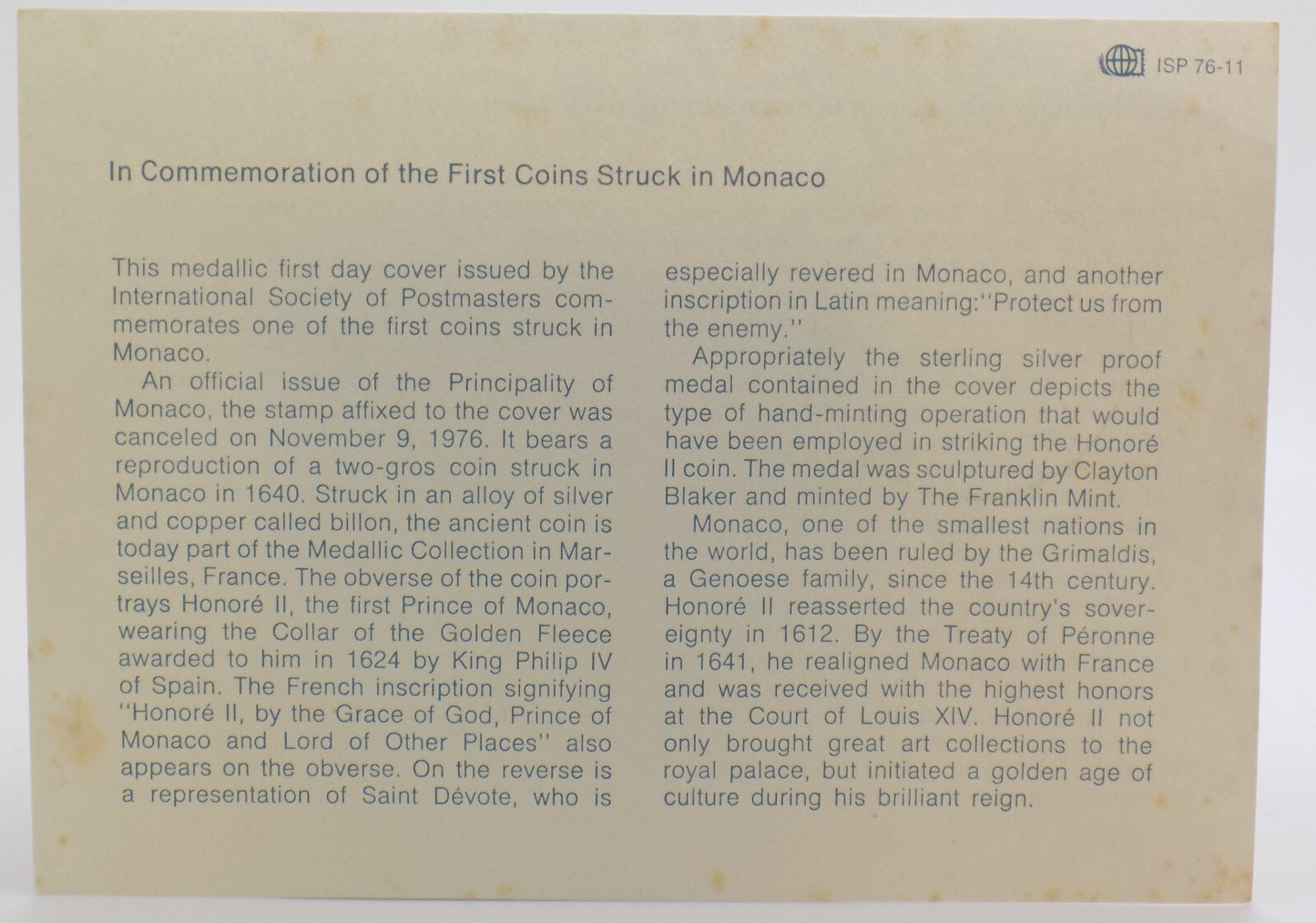 ISP 76-11

In Commemoration of the First Coins Struck in Monaco

This medallic first day cover issued by the International Society of Postmasters commemorates one of the first coins struck in Monaco.

An official issue of the Principality of Monaco, the stamp affixed to the cover was canceled on November 9, 1976. It bears a reproduction of a two-gros coin struck in Monaco in 1640. Struck in an alloy of silver and copper called billon, the ancient coin is today part of the Medallic Collection in Marseilles, France. The obverse of the coin portrays Honoré II, the first Prince of Monaco, wearing the Collar of the Golden Fleece awarded to him in 1624 by King Philip IV of Spain. The French inscription signifying "Honoré II, by the Grace of God, Prince of Monaco and Lord of Other Places" also appears on the obverse. On the reverse is a representation of Saint Dévote, who is especially revered in Monaco, and another inscription in Latin meaning: "Protect us from the enemy."

Appropriately the sterling silver proof medal contained in the cover depicts the type of hand-minting operation that would have been employed in striking the Honoré II coin. The medal was sculptured by Clayton Blaker and minted by The Franklin Mint.

Monaco, one of the smallest nations in the world, has been ruled by the Grimaldis, a Genoese family, since the 14th century. Honoré II reasserted the country's sovereignty in 1612. By the Treaty of Péronne in 1641, he realigned Monaco with France and was received with the highest honors at the Court of Louis XIV. Honoré II not only brought great art collections to the royal palace, but initiated a golden age of culture during his brilliant reign.